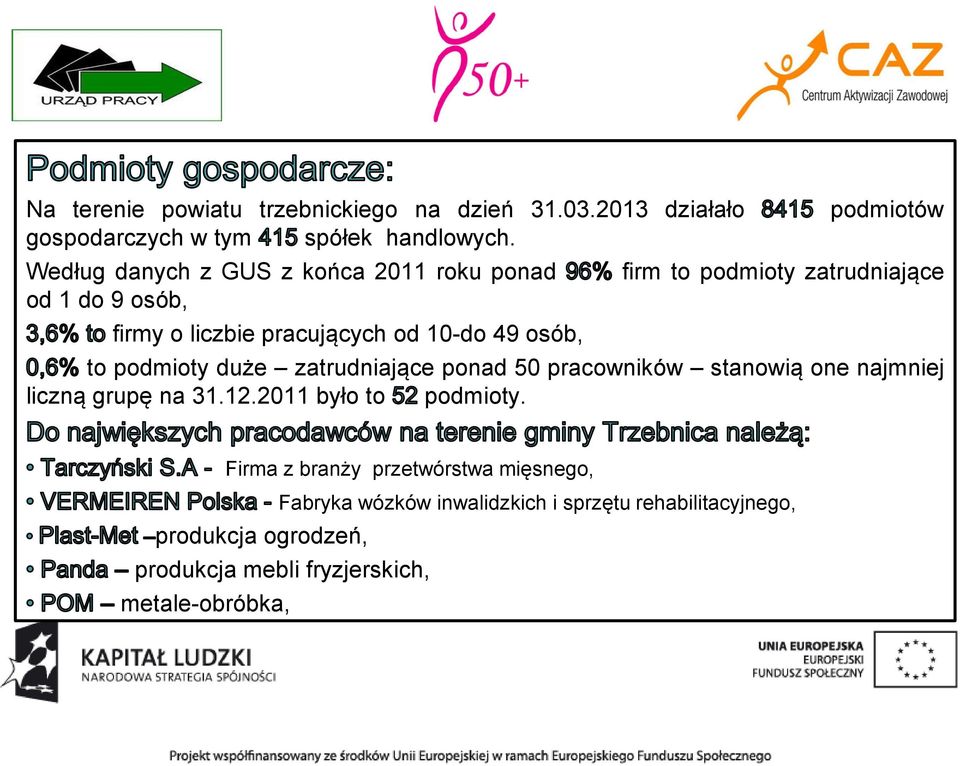 URZĄD PRACY

50+

CAZ
Centrum Aktywizacji Zawodowej

Podmioty gospodarcze:

Na terenie powiatu trzebnickiego na dzień 31.03.2013 działało 8415 podmiotów gospodarczych w tym 415 spółek handlowych.

Według danych z GUS z końca 2011 roku ponad 96% firm to podmioty zatrudniające od 1 do 9 osób,

3,6% to firmy o liczbie pracujących od 10-do 49 osób,

0,6% to podmioty duże – zatrudniające ponad 50 pracowników – stanowią one najmniej liczną grupę na 31.12.2011 było to 52 podmioty.

Do największych pracodawców na terenie gminy Trzebnica należą:

• Tarczyński S.A - Firma z branży przetwórstwa mięsnego,

• VERMEIREN Polska - Fabryka wózków inwalidzkich i sprzętu rehabilitacyjnego,

• Plast-Met –produkcja ogrodzeń,

• Panda – produkcja mebli fryzjerskich,

• POM – metale-obróbka,

KAPITAŁ LUDZKI
NARODOWA STRATEGIA SPÓJNOŚCI

UNIA EUROPEJSKA
EUROPEJSKI
FUNDUSZ SPOŁECZNY

Projekt współfinansowany ze środków Unii Europejskiej w ramach Europejskiego Funduszu Społecznego